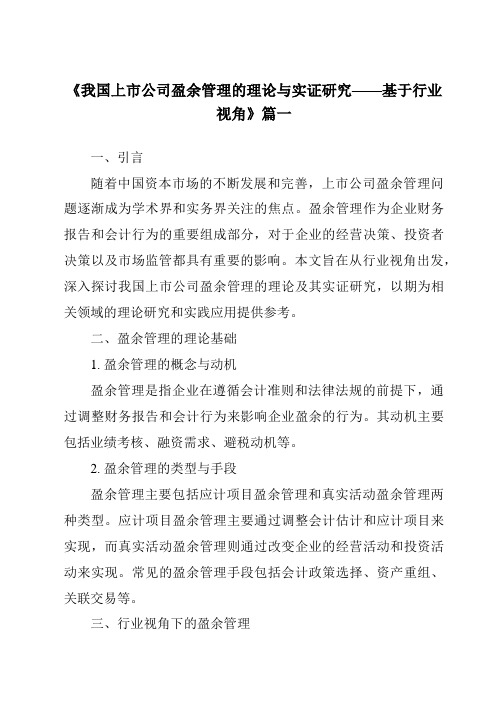 《我国上市公司盈余管理的理论与实证研究——基于行业视角》篇一

一、引言

随着中国资本市场的不断发展和完善，上市公司盈余管理问题逐渐成为学术界和实务界关注的焦点。盈余管理作为企业财务报告和会计行为的重要组成部分，对于企业的经营决策、投资者决策以及市场监管都具有重要的影响。本文旨在从行业视角出发，深入探讨我国上市公司盈余管理的理论及其实证研究，以期为相关领域的理论研究和实践应用提供参考。

二、盈余管理的理论基础

1. 盈余管理的概念与动机

盈余管理是指企业在遵循会计准则和法律法规的前提下，通过调整财务报告和会计行为来影响企业盈余的行为。其动机主要包括业绩考核、融资需求、避税动机等。

2. 盈余管理的类型与手段

盈余管理主要包括应计项目盈余管理和真实活动盈余管理两种类型。应计项目盈余管理主要通过调整会计估计和应计项目来实现，而真实活动盈余管理则通过改变企业的经营活动和投资活动来实现。常见的盈余管理手段包括会计政策选择、资产重组、关联交易等。

三、行业视角下的盈余管理